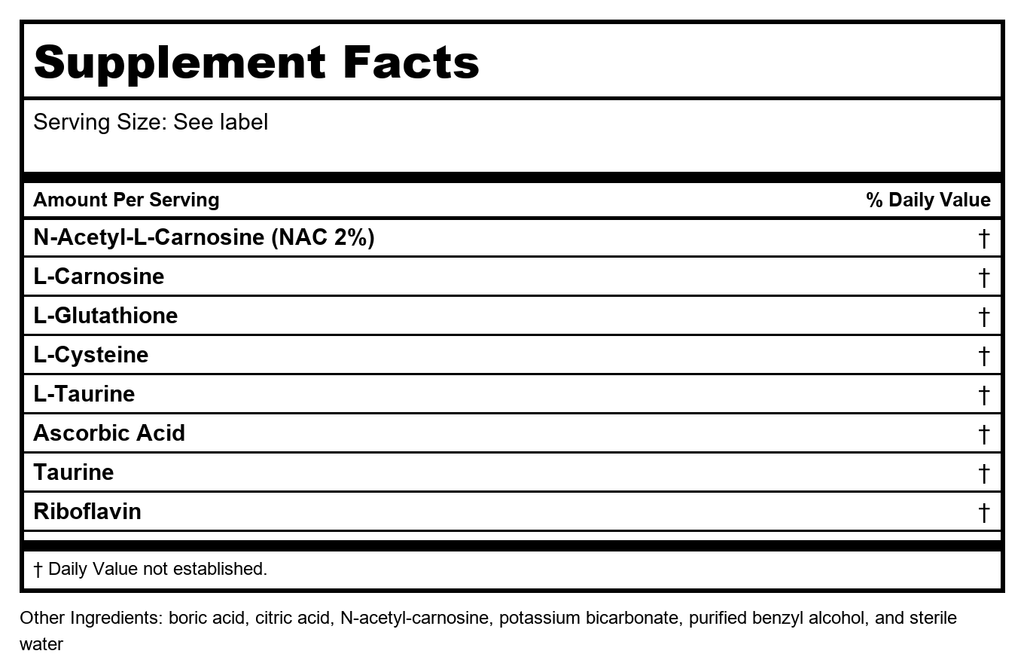 Supplement Facts

Serving Size: See label

| Amount Per Serving | % Daily Value |
|---|---|
| N-Acetyl-L-Carnosine (NAC 2%) | † |
| L-Carnosine | † |
| L-Glutathione | † |
| L-Cysteine | † |
| L-Taurine | † |
| Ascorbic Acid | † |
| Taurine | † |
| Riboflavin | † |

† Daily Value not established.

Other Ingredients: boric acid, citric acid, N-acetyl-carnosine, potassium bicarbonate, purified benzyl alcohol, and sterile water